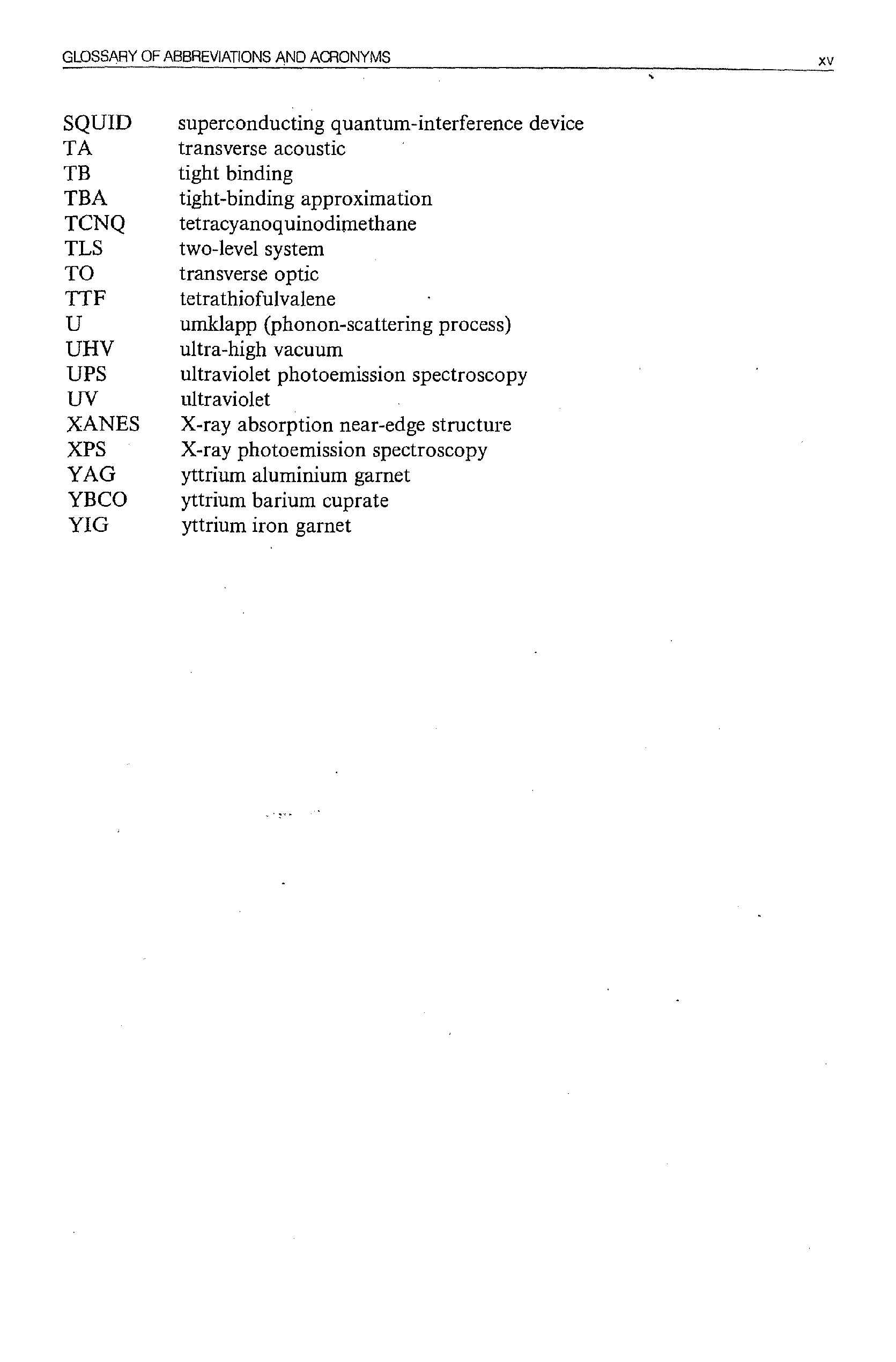 GLOSSARY OF ABBREVIATIONS AND ACRONYMS xv

SQUID superconducting quantum-interference device
TA transverse acoustic
TB tight binding
TBA tight-binding approximation
TCNQ tetracyanoquinodimethane
TLS two-level system
TO transverse optic
TTF tetrathiofulvalene
U umklapp (phonon-scattering process)
UHV ultra-high vacuum
UPS ultraviolet photoemission spectroscopy
UV ultraviolet
XANES X-ray absorption near-edge structure
XPS X-ray photoemission spectroscopy
YAG yttrium aluminium garnet
YBCO yttrium barium cuprate
YIG yttrium iron garnet